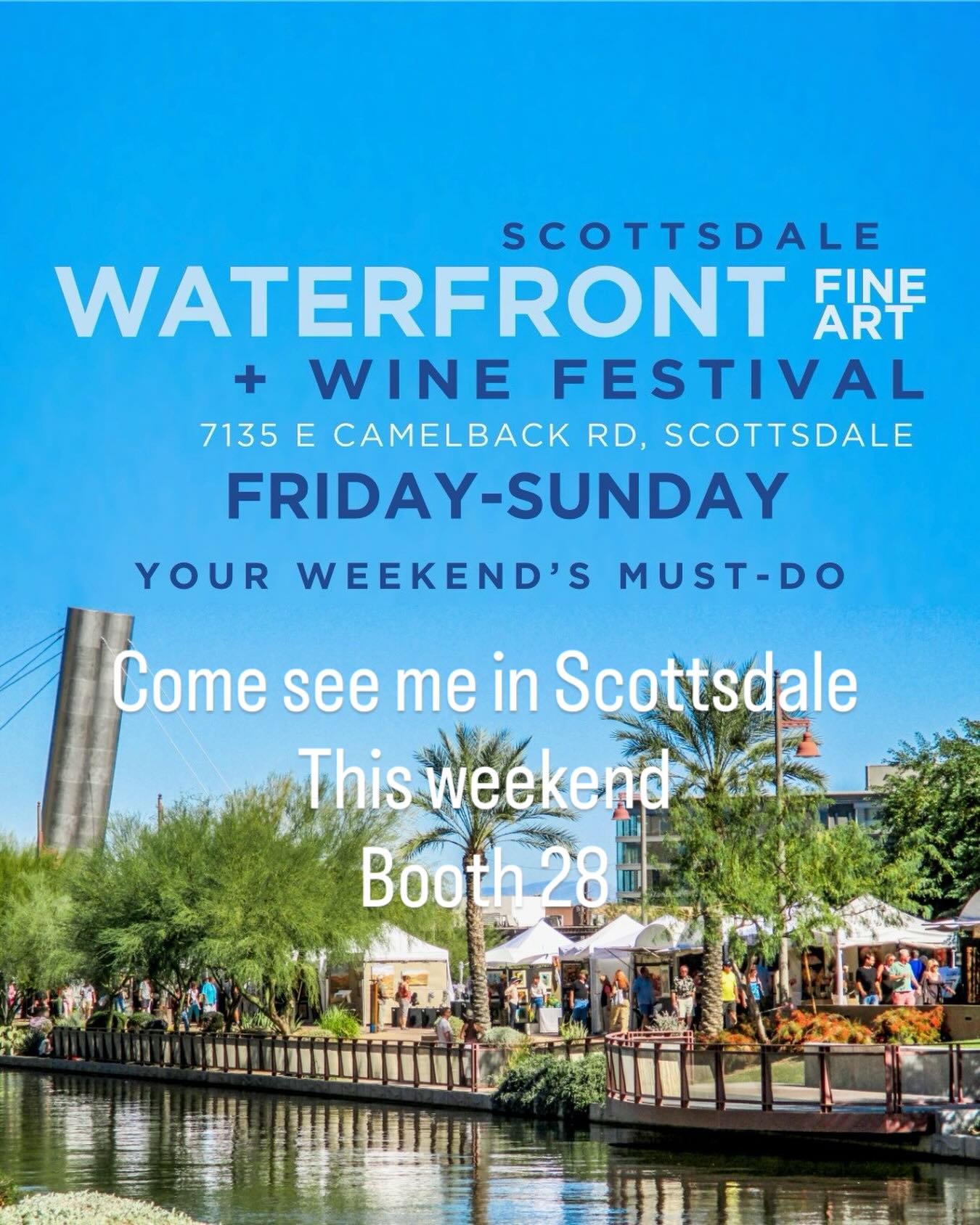 SCOTTSDALE
WATERFRONT FINE ART
+ WINE FESTIVAL
7135 E CAMELBACK RD, SCOTTSDALE
FRIDAY-SUNDAY
YOUR WEEKEND'S MUST-DO

Come see me in Scottsdale
This weekend
Booth 28